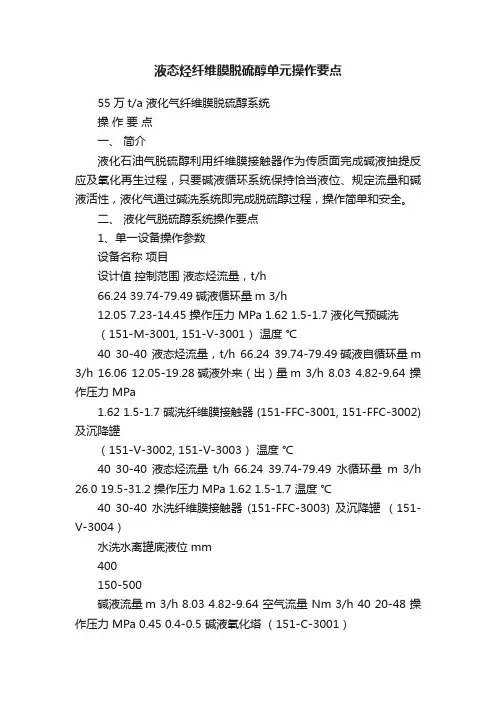 液态烃纤维膜脱硫醇单元操作要点

55 万 t/a 液化气纤维膜脱硫醇系统

操 作 要 点

一、 简介

液化石油气脱硫醇利用纤维膜接触器作为传质面完成碱液抽提反应及氧化再生过程，只要碱液循环系统保持恰当液位、规定流量和碱液活性，液化气通过碱洗系统即完成脱硫醇过程，操作简单和安全。

二、 液化气脱硫醇系统操作要点

1、单一设备操作参数

设备名称 项目

设计值 控制范围 液态烃流量，t/h

66.24 39.74-79.49 碱液循环量 m 3/h

12.05 7.23-14.45 操作压力 MPa 1.62 1.5-1.7 液化气预碱洗 （151-M-3001, 151-V-3001） 温度 ℃

40 30-40 液态烃流量，t/h 66.24 39.74-79.49 碱液自循环量 m 3/h 16.06 12.05-19.28 碱液外来（出）量 m 3/h 8.03 4.82-9.64 操作压力 MPa

1.62 1.5-1.7 碱洗纤维膜接触器 (151-FFC-3001, 151-FFC-3002) 及沉降罐

（151-V-3002, 151-V-3003） 温度 ℃

40 30-40 液态烃流量 t/h 66.24 39.74-79.49 水循环量 m 3/h 26.0 19.5-31.2 操作压力 MPa 1.62 1.5-1.7 温度 ℃

40 30-40 水洗纤维膜接触器 (151-FFC-3003) 及沉降罐 （151-V-3004）

水洗水离罐底液位 mm

400

150-500

碱液流量 m 3/h 8.03 4.82-9.64 空气流量 Nm 3/h 40 20-48 操作压力 MPa 0.45 0.4-0.5 碱液氧化塔 （151-C-3001）